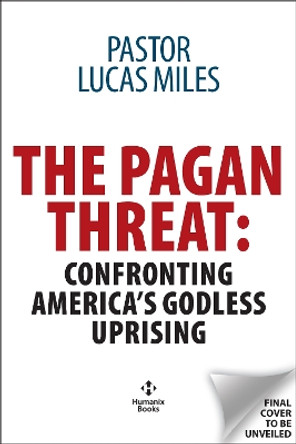 PASTOR
LUCAS MILES

THE PAGAN THREAT:
CONFRONTING AMERICA'S GODLESS UPRISING

Humanix Books

FINAL COVER TO BE UNVEILED